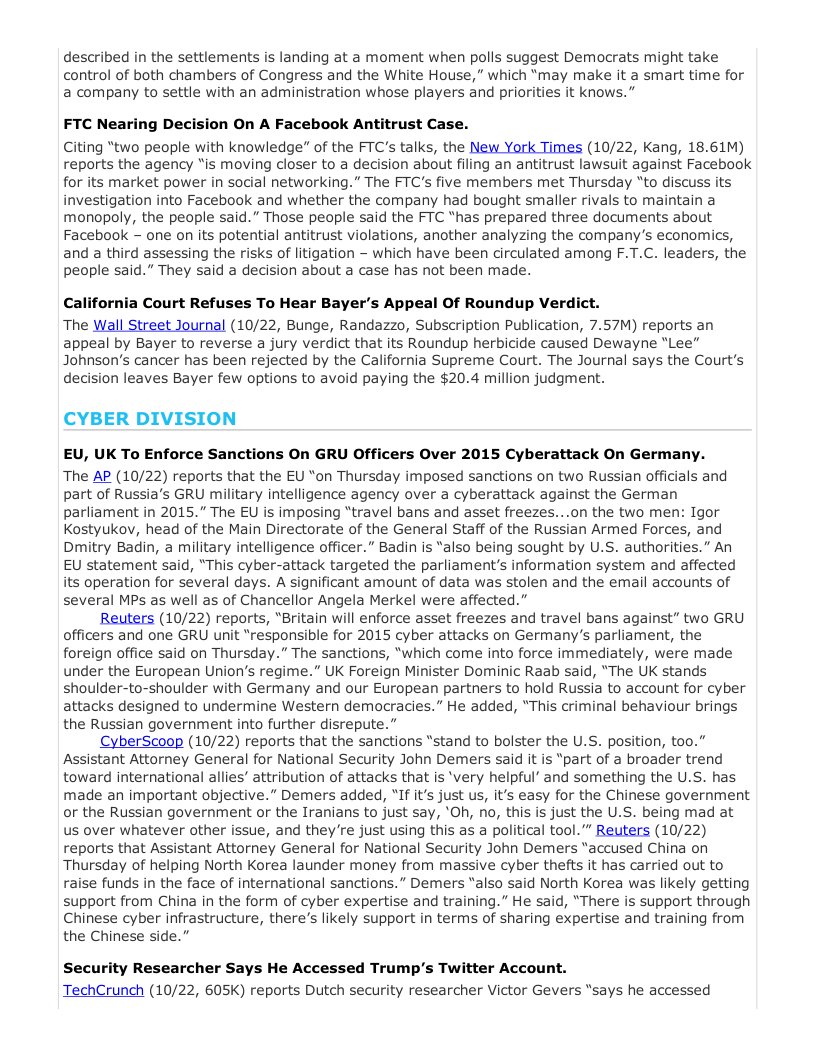 described in the settlements is landing at a moment when polls suggest Democrats might take control of both chambers of Congress and the White House," which "may make it a smart time for a company to settle with an administration whose players and priorities it knows."

**FTC Nearing Decision On A Facebook Antitrust Case.**

Citing "two people with knowledge" of the FTC's talks, the New York Times (10/22, Kang, 18.61M) reports the agency "is moving closer to a decision about filing an antitrust lawsuit against Facebook for its market power in social networking." The FTC's five members met Thursday "to discuss its investigation into Facebook and whether the company had bought smaller rivals to maintain a monopoly, the people said." Those people said the FTC "has prepared three documents about Facebook – one on its potential antitrust violations, another analyzing the company's economics, and a third assessing the risks of litigation – which have been circulated among F.T.C. leaders, the people said." They said a decision about a case has not been made.

**California Court Refuses To Hear Bayer's Appeal Of Roundup Verdict.**

The Wall Street Journal (10/22, Bunge, Randazzo, Subscription Publication, 7.57M) reports an appeal by Bayer to reverse a jury verdict that its Roundup herbicide caused Dewayne "Lee" Johnson's cancer has been rejected by the California Supreme Court. The Journal says the Court's decision leaves Bayer few options to avoid paying the $20.4 million judgment.

**CYBER DIVISION**

**EU, UK To Enforce Sanctions On GRU Officers Over 2015 Cyberattack On Germany.**

The AP (10/22) reports that the EU "on Thursday imposed sanctions on two Russian officials and part of Russia's GRU military intelligence agency over a cyberattack against the German parliament in 2015." The EU is imposing "travel bans and asset freezes...on the two men: Igor Kostyukov, head of the Main Directorate of the General Staff of the Russian Armed Forces, and Dmitry Badin, a military intelligence officer." Badin is "also being sought by U.S. authorities." An EU statement said, "This cyber-attack targeted the parliament's information system and affected its operation for several days. A significant amount of data was stolen and the email accounts of several MPs as well as of Chancellor Angela Merkel were affected."

Reuters (10/22) reports, "Britain will enforce asset freezes and travel bans against" two GRU officers and one GRU unit "responsible for 2015 cyber attacks on Germany's parliament, the foreign office said on Thursday." The sanctions, "which come into force immediately, were made under the European Union's regime." UK Foreign Minister Dominic Raab said, "The UK stands shoulder-to-shoulder with Germany and our European partners to hold Russia to account for cyber attacks designed to undermine Western democracies." He added, "This criminal behaviour brings the Russian government into further disrepute."

CyberScoop (10/22) reports that the sanctions "stand to bolster the U.S. position, too." Assistant Attorney General for National Security John Demers said it is "part of a broader trend toward international allies' attribution of attacks that is 'very helpful' and something the U.S. has made an important objective." Demers added, "If it's just us, it's easy for the Chinese government or the Russian government or the Iranians to just say, 'Oh, no, this is just the U.S. being mad at us over whatever other issue, and they're just using this as a political tool.'" Reuters (10/22) reports that Assistant Attorney General for National Security John Demers "accused China on Thursday of helping North Korea launder money from massive cyber thefts it has carried out to raise funds in the face of international sanctions." Demers "also said North Korea was likely getting support from China in the form of cyber expertise and training." He said, "There is support through Chinese cyber infrastructure, there's likely support in terms of sharing expertise and training from the Chinese side."

**Security Researcher Says He Accessed Trump's Twitter Account.**

TechCrunch (10/22, 605K) reports Dutch security researcher Victor Gevers "says he accessed